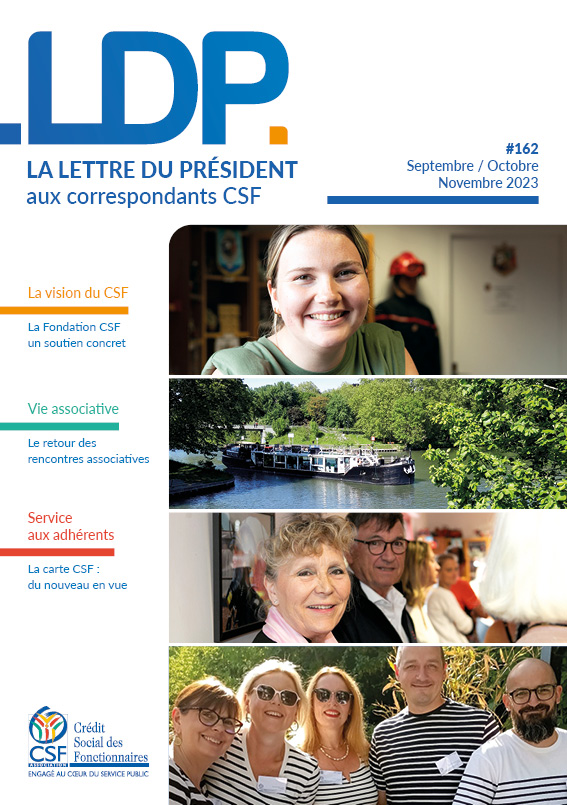 .LDP.

LA LETTRE DU PRÉSIDENT
aux correspondants CSF

#162
Septembre / Octobre
Novembre 2023

La vision du CSF

La Fondation CSF
un soutien concret

Vie associative

Le retour des
rencontres associatives

Service
aux adhérents

La carte CSF :
du nouveau en vue

CSF
ASSOCIATION
Crédit
Social des
Fonctionnaires
ENGAGÉ AU CŒUR DU SERVICE PUBLIC